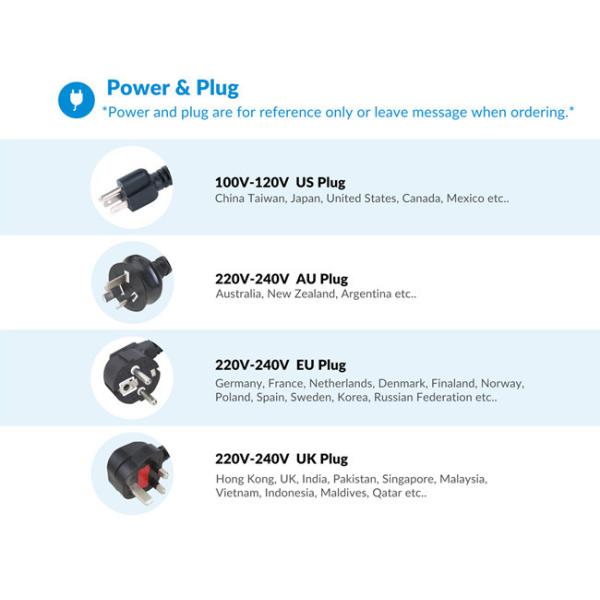 Power & Plug
*Power and plug are for reference only or leave message when ordering.*

100V-120V US Plug
China Taiwan, Japan, United States, Canada, Mexico etc..

220V-240V AU Plug
Australia, New Zealand, Argentina etc..

220V-240V EU Plug
Germany, France, Netherlands, Denmark, Finaland, Norway, Poland, Spain, Sweden, Korea, Russian Federation etc..

220V-240V UK Plug
Hong Kong, UK, India, Pakistan, Singapore, Malaysia, Vietnam, Indonesia, Maldives, Qatar etc..